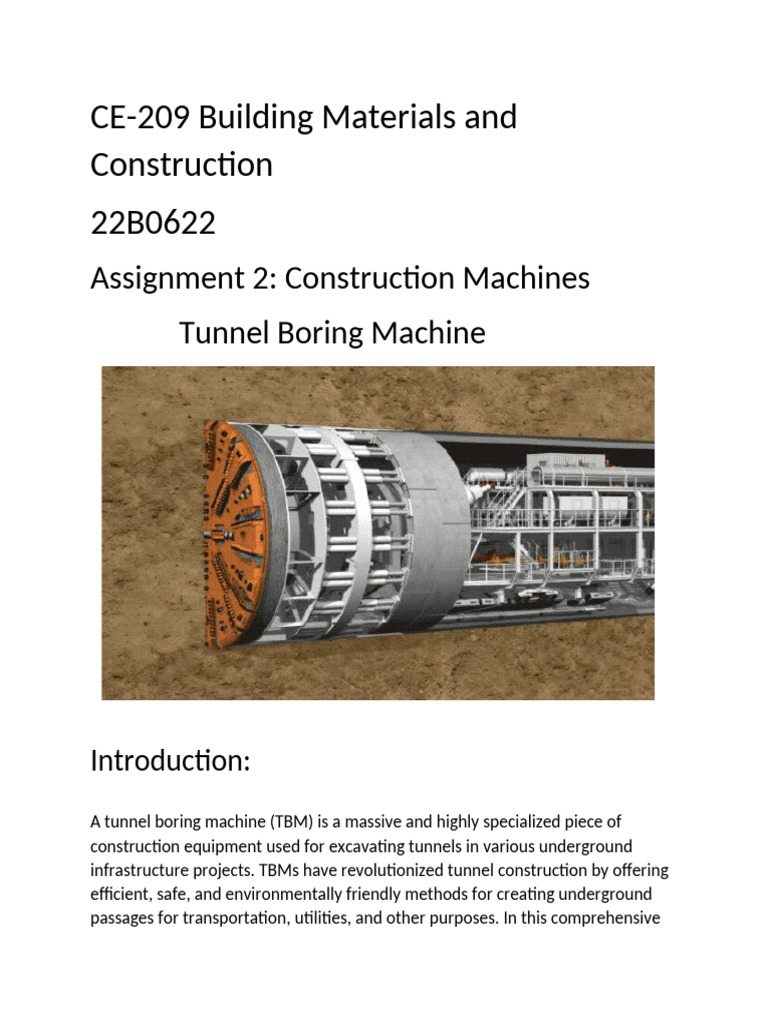 CE-209 Building Materials and Construction

22B0622

Assignment 2: Construction Machines

Tunnel Boring Machine

Introduction:

A tunnel boring machine (TBM) is a massive and highly specialized piece of construction equipment used for excavating tunnels in various underground infrastructure projects. TBMs have revolutionized tunnel construction by offering efficient, safe, and environmentally friendly methods for creating underground passages for transportation, utilities, and other purposes. In this comprehensive